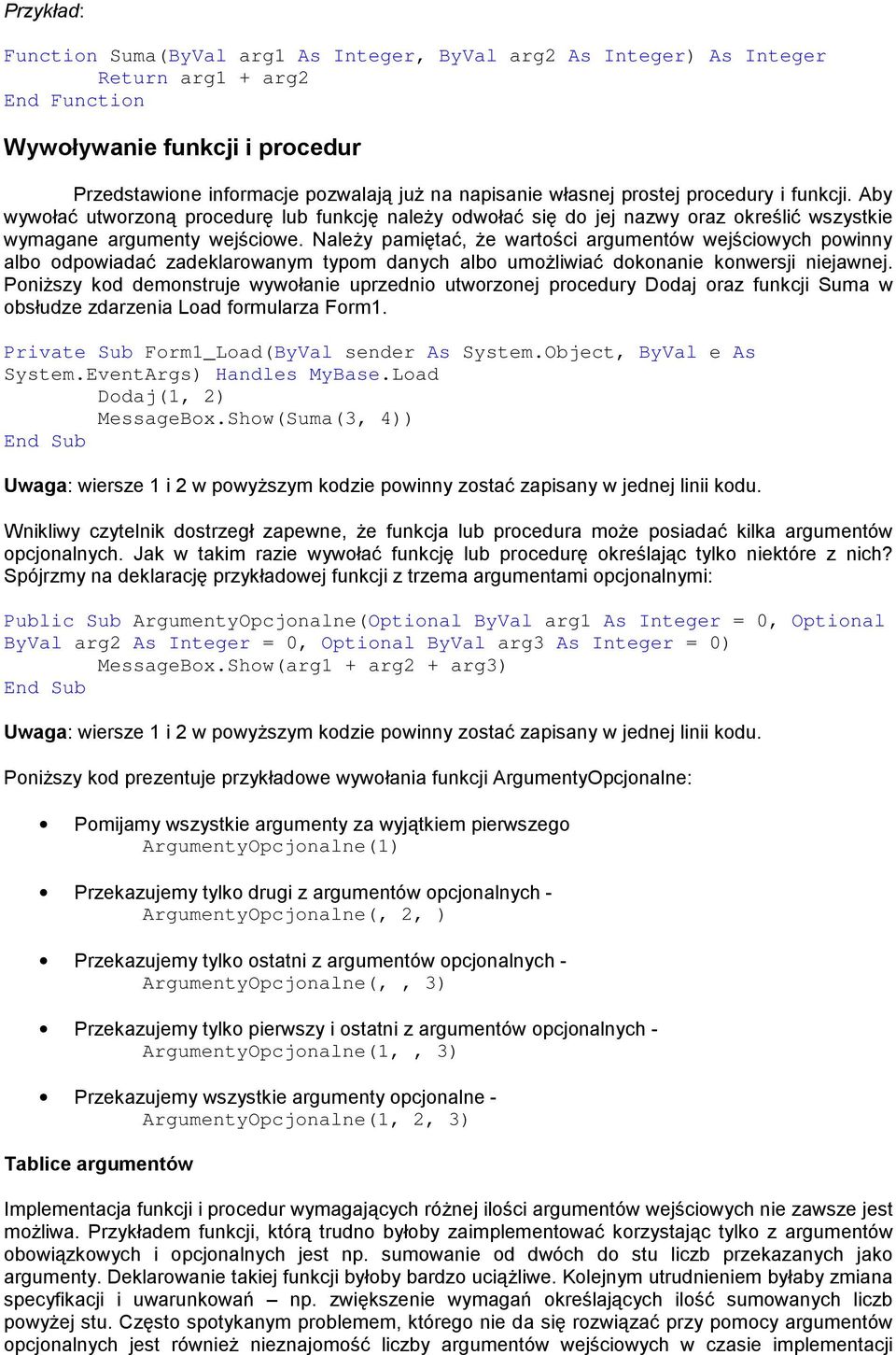 Przykład:

Function Suma(ByVal arg1 As Integer, ByVal arg2 As Integer) As Integer
        Return arg1 + arg2
End Function

Wywoływanie funkcji i procedur

Przedstawione informacje pozwalają już na napisanie własnej prostej procedury i funkcji. Aby wywołać utworzoną procedurę lub funkcję należy odwołać się do jej nazwy oraz określić wszystkie wymagane argumenty wejściowe. Należy pamiętać, że wartości argumentów wejściowych powinny albo odpowiadać zadeklarowanym typom danych albo umożliwiać dokonanie konwersji niejawnej. Poniższy kod demonstruje wywołanie uprzednio utworzonej procedury Dodaj oraz funkcji Suma w obsłudze zdarzenia Load formularza Form1.

Private Sub Form1_Load(ByVal sender As System.Object, ByVal e As System.EventArgs) Handles MyBase.Load
        Dodaj(1, 2)
        MessageBox.Show(Suma(3, 4))
End Sub

Uwaga: wiersze 1 i 2 w powyższym kodzie powinny zostać zapisany w jednej linii kodu.

Wnikliwy czytelnik dostrzegł zapewne, że funkcja lub procedura może posiadać kilka argumentów opcjonalnych. Jak w takim razie wywołać funkcję lub procedurę określając tylko niektóre z nich? Spójrzmy na deklarację przykładowej funkcji z trzema argumentami opcjonalnymi:

Public Sub ArgumentyOpcjonalne(Optional ByVal arg1 As Integer = 0, Optional ByVal arg2 As Integer = 0, Optional ByVal arg3 As Integer = 0)
        MessageBox.Show(arg1 + arg2 + arg3)
End Sub

Uwaga: wiersze 1 i 2 w powyższym kodzie powinny zostać zapisany w jednej linii kodu.

Poniższy kod prezentuje przykładowe wywołania funkcji ArgumentyOpcjonalne:

• Pomijamy wszystkie argumenty za wyjątkiem pierwszego
ArgumentyOpcjonalne(1)

• Przekazujemy tylko drugi z argumentów opcjonalnych -
ArgumentyOpcjonalne(, 2, )

• Przekazujemy tylko ostatni z argumentów opcjonalnych -
ArgumentyOpcjonalne(, , 3)

• Przekazujemy tylko pierwszy i ostatni z argumentów opcjonalnych -
ArgumentyOpcjonalne(1, , 3)

• Przekazujemy wszystkie argumenty opcjonalne -
ArgumentyOpcjonalne(1, 2, 3)

Tablice argumentów

Implementacja funkcji i procedur wymagających różnej ilości argumentów wejściowych nie zawsze jest możliwa. Przykładem funkcji, którą trudno byłoby zaimplementować korzystając tylko z argumentów obowiązkowych i opcjonalnych jest np. sumowanie od dwóch do stu liczb przekazanych jako argumenty. Deklarowanie takiej funkcji byłoby bardzo uciążliwe. Kolejnym utrudnieniem byłaby zmiana specyfikacji i uwarunkowań – np. zwiększenie wymagań określających ilość sumowanych liczb powyżej stu. Często spotykanym problemem, którego nie da się rozwiązać przy pomocy argumentów opcjonalnych jest również nieznajomość liczby argumentów wejściowych w czasie implementacji